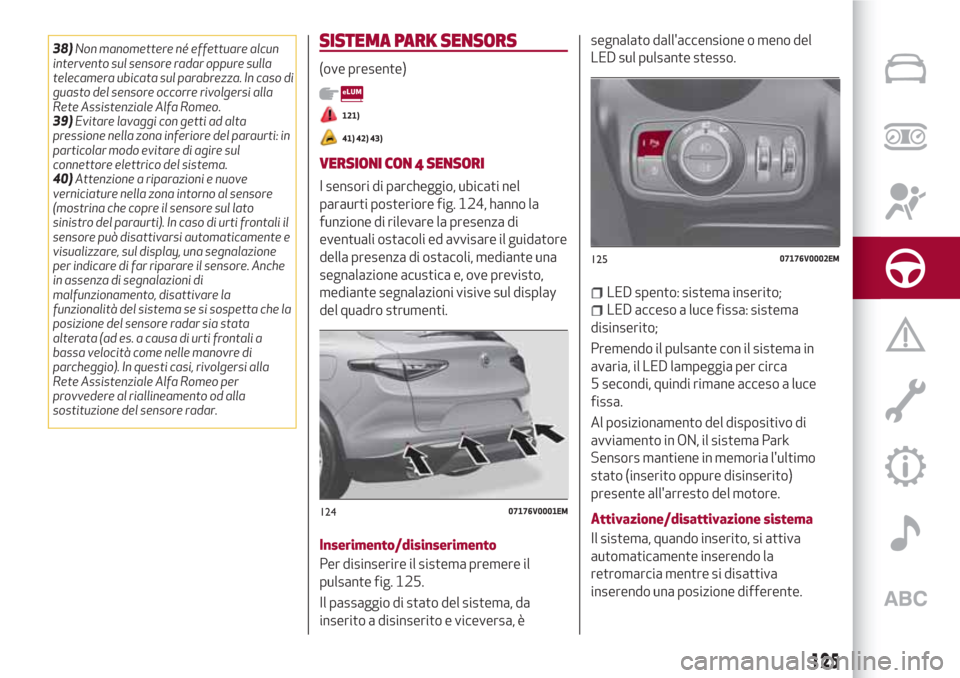 **38)** Non manomettere né effettuare alcun intervento sul sensore radar oppure sulla telecamera ubicata sul parabrezza. In caso di guasto del sensore occorre rivolgersi alla Rete Assistenziale Alfa Romeo.
**39)** Evitare lavaggi con getti ad alta pressione nella zona inferiore del paraurti: in particolar modo evitare di agire sul connettore elettrico del sistema.
**40)** Attenzione a riparazioni e nuove verniciature nella zona intorno al sensore (mostrina che copre il sensore sul lato sinistro del paraurti). In caso di urti frontali il sensore può disattivarsi automaticamente e visualizzare, sul display, una segnalazione per indicare di far riparare il sensore. Anche in assenza di segnalazioni di malfunzionamento, disattivare la funzionalità del sistema se si sospetta che la posizione del sensore radar sia stata alterata (ad es. a causa di urti frontali a bassa velocità come nelle manovre di parcheggio). In questi casi, rivolgersi alla Rete Assistenziale Alfa Romeo per provvedere al riallineamento od alla sostituzione del sensore radar.

SISTEMA PARK SENSORS

(ove presente)

eLUM

121)

41) 42) 43)

VERSIONI CON 4 SENSORI

I sensori di parcheggio, ubicati nel paraurti posteriore fig. 124, hanno la funzione di rilevare la presenza di eventuali ostacoli ed avvisare il guidatore della presenza di ostacoli, mediante una segnalazione acustica e, ove previsto, mediante segnalazioni visive sul display del quadro strumenti.

124 07176V0001EM

Inserimento/disinserimento

Per disinserire il sistema premere il pulsante fig. 125.

Il passaggio di stato del sistema, da inserito a disinserito e viceversa, è segnalato dall'accensione o meno del LED sul pulsante stesso.

125 07176V0002EM

LED spento: sistema inserito;
LED acceso a luce fissa: sistema disinserito;

Premendo il pulsante con il sistema in avaria, il LED lampeggia per circa 5 secondi, quindi rimane acceso a luce fissa.

Al posizionamento del dispositivo di avviamento in ON, il sistema Park Sensors mantiene in memoria l'ultimo stato (inserito oppure disinserito) presente all'arresto del motore.

Attivazione/disattivazione sistema

Il sistema, quando inserito, si attiva automaticamente inserendo la retromarcia mentre si disattiva inserendo una posizione differente.

ABC

125

carmanualsonline.info